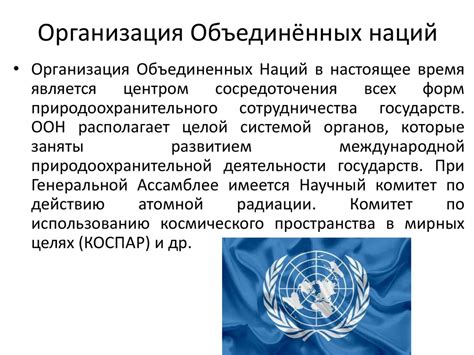 Организация Объединённых наций

• Организация Объединенных Наций в настоящее время является центром сосредоточения всех форм природоохранительного сотрудничества государств. ООН располагает целой системой органов, которые заняты развитием международной природоохранительной деятельности государств. При Генеральной Ассамблее имеется Научный комитет по действию атомной радиации. Комитет по использованию космического пространства в мирных целях (КОСПАР) и др.